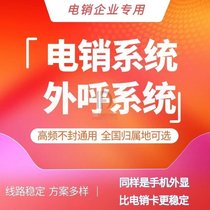 电销企业专用

「电销系统
外呼系统」

高频不封通用 全国归属地可选

线路稳定 方案多样 |

同样是手机外显
比电销卡更稳定